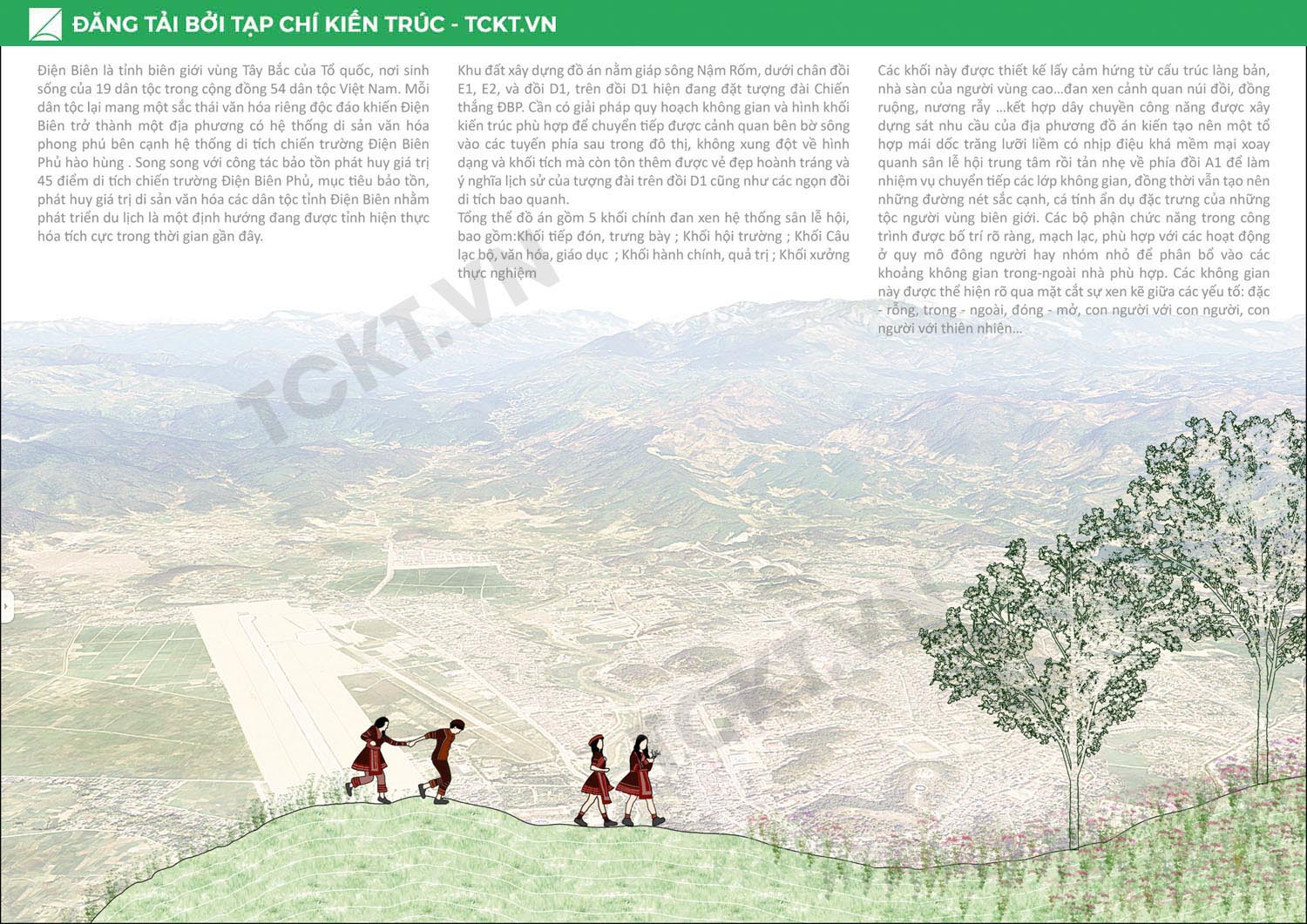 ĐĂNG TẢI BỞI TẠP CHÍ KIẾN TRÚC - TCKT.VN

Điện Biên là tỉnh biên giới vùng Tây Bắc của Tổ quốc, nơi sinh sống của 19 dân tộc trong cộng đồng 54 dân tộc Việt Nam. Mỗi dân tộc lại mang một sắc thái văn hóa riêng độc đáo khiến Điện Biên trở thành một địa phương có hệ thống di sản văn hóa phong phú bên cạnh hệ thống di tích chiến trường Điện Biên Phủ hào hùng . Song song với công tác bảo tồn phát huy giá trị 45 điểm di tích chiến trường Điện Biên Phủ, mục tiêu bảo tồn, phát huy giá trị di sản văn hóa các dân tộc tỉnh Điện Biên nhằm phát triển du lịch là một định hướng đang được tỉnh hiện thực hóa tích cực trong thời gian gần đây.

Khu đất xây dựng đồ án nằm giáp sông Nậm Rốm, dưới chân đồi E1, E2, và đồi D1, trên đồi D1 hiện đang đặt tượng đài Chiến thắng ĐBP. Cần có giải pháp quy hoạch không gian và hình khối kiến trúc phù hợp để chuyển tiếp được cảnh quan bên bờ sông vào các tuyến phía sau trong đô thị, không xung đột về hình dạng và khối tích mà còn tôn thêm được vẻ đẹp hoành tráng và ý nghĩa lịch sử của tượng đài trên đồi D1 cũng như các ngọn đồi di tích bao quanh.
Tổng thể đồ án gồm 5 khối chính đan xen hệ thống sân lễ hội, bao gồm:Khối tiếp đón, trưng bày ; Khối hội trường ; Khối Câu lạc bộ, văn hóa, giáo dục ; Khối hành chính, quả trị ; Khối xưởng thực nghiệm

Các khối này được thiết kế lấy cảm hứng từ cấu trúc làng bản, nhà sàn của người vùng cao...đan xen cảnh quan núi đồi, đồng ruộng, nương rẫy ...kết hợp dây chuyền công năng được xây dựng sát nhu cầu của địa phương đồ án kiến tạo nên một tổ hợp mái dốc trăng lưỡi liềm có nhịp điệu khá mềm mại xoay quanh sân lễ hội trung tâm rồi tản nhẹ về phía đồi A1 để làm nhiệm vụ chuyển tiếp các lớp không gian, đồng thời vẫn tạo nên những đường nét sắc cạnh, cá tính ẩn dụ đặc trưng của những tộc người vùng biên giới. Các bộ phận chức năng trong công trình được bố trí rõ ràng, mạch lạc, phù hợp với các hoạt động ở quy mô đông người hay nhóm nhỏ để phân bổ vào các khoảng không gian trong-ngoài nhà phù hợp. Các không gian này được thể hiện rõ qua mặt cắt sự xen kẽ giữa các yếu tố: đặc - rỗng, trong - ngoài, đóng - mở, con người với con người, con người với thiên nhiên...

TCKT.VN
TCKT.VN